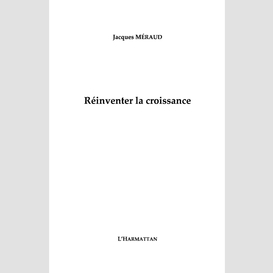 Jacques MÉRAUD

Réinventer la croissance

L'HARMATTAN